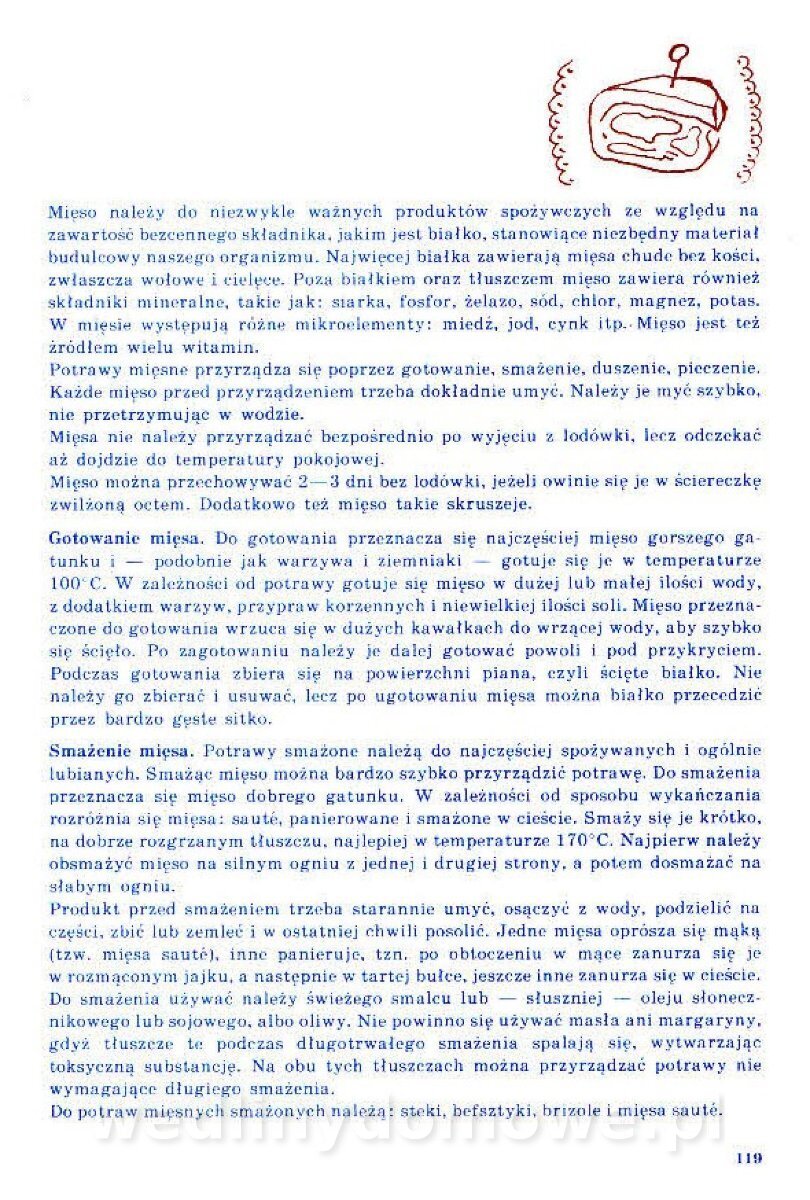 Mięso należy do niezwykle ważnych produktów spożywczych ze względu na zawartość bezcennego składnika, jakim jest białko, stanowiące niezbędny materiał budulcowy naszego organizmu. Najwięcej białka zawierają mięsa chude bez kości, zwłaszcza wołowe i cielęce. Poza białkiem oraz tłuszczem mięso zawiera również składniki mineralne, takie jak: siarka, fosfor, żelazo, sód, chlor, magnez, potas. W mięsie występują różne mikroelementy: miedź, jod, cynk itp. Mięso jest też źródłem wielu witamin.
Potrawy mięsne przyrządza się poprzez gotowanie, smażenie, duszenie, pieczenie. Każde mięso przed przyrządzeniem trzeba dokładnie umyć. Należy je myć szybko, nie przetrzymując w wodzie.
Mięsa nie należy przyrządzać bezpośrednio po wyjęciu z lodówki, lecz odczekać aż dojdzie do temperatury pokojowej.
Mięso można przechowywać 2—3 dni bez lodówki, jeżeli owinie się je w ściereczkę zwilżoną octem. Dodatkowo też mięso takie skruszeje.

Gotowanie mięsa. Do gotowania przeznacza się najczęściej mięso gorszego gatunku i — podobnie jak warzywa i ziemniaki — gotuje się je w temperaturze 100°C. W zależności od potrawy gotuje się mięso w dużej lub małej ilości wody, z dodatkiem warzyw, przypraw korzennych i niewielkiej ilości soli. Mięso przeznaczone do gotowania wrzuca się w dużych kawałkach do wrzącej wody, aby szybko się ścięło. Po zagotowaniu należy je dalej gotować powoli i pod przykryciem. Podczas gotowania zbiera się na powierzchni piana, czyli ścięte białko. Nie należy go zbierać i usuwać, lecz po ugotowaniu mięsa można białko przecedzić przez bardzo gęste sitko.

Smażenie mięsa. Potrawy smażone należą do najczęściej spożywanych i ogólnie lubianych. Smażąc mięso można bardzo szybko przyrządzić potrawę. Do smażenia przeznacza się mięso dobrego gatunku. W zależności od sposobu wykańczania rozróżnia się mięsa: sauté, panierowane i smażone w cieście. Smaży się je krótko, na dobrze rozgrzanym tłuszczu, najlepiej w temperaturze 170°C. Najpierw należy obsmażyć mięso na silnym ogniu z jednej i drugiej strony, a potem dosmażać na słabym ogniu.
Produkt przed smażeniem trzeba starannie umyć, osączyć z wody, podzielić na części, zbić lub zemleć i w ostatniej chwili posolić. Jedne mięsa oprósza się mąką (tzw. mięsa sauté), inne panieruje, tzn. po obtoczeniu w mące zanurza się je w rozmąconym jajku, a następnie w tartej bułce, jeszcze inne zanurza się w cieście. Do smażenia używać należy świeżego smalcu lub — słuszniej — oleju słonecznikowego lub sojowego, albo oliwy. Nie powinno się używać masła ani margaryny, gdyż tłuszcze te podczas długotrwałego smażenia spalają się, wytwarzając toksyczną substancję. Na obu tych tłuszczach można przyrządzać potrawy nie wymagające długiego smażenia.
Do potraw mięsnych smażonych należą: steki, befsztyki, brizole i mięsa sauté.

wedlinydomowe.pl

119